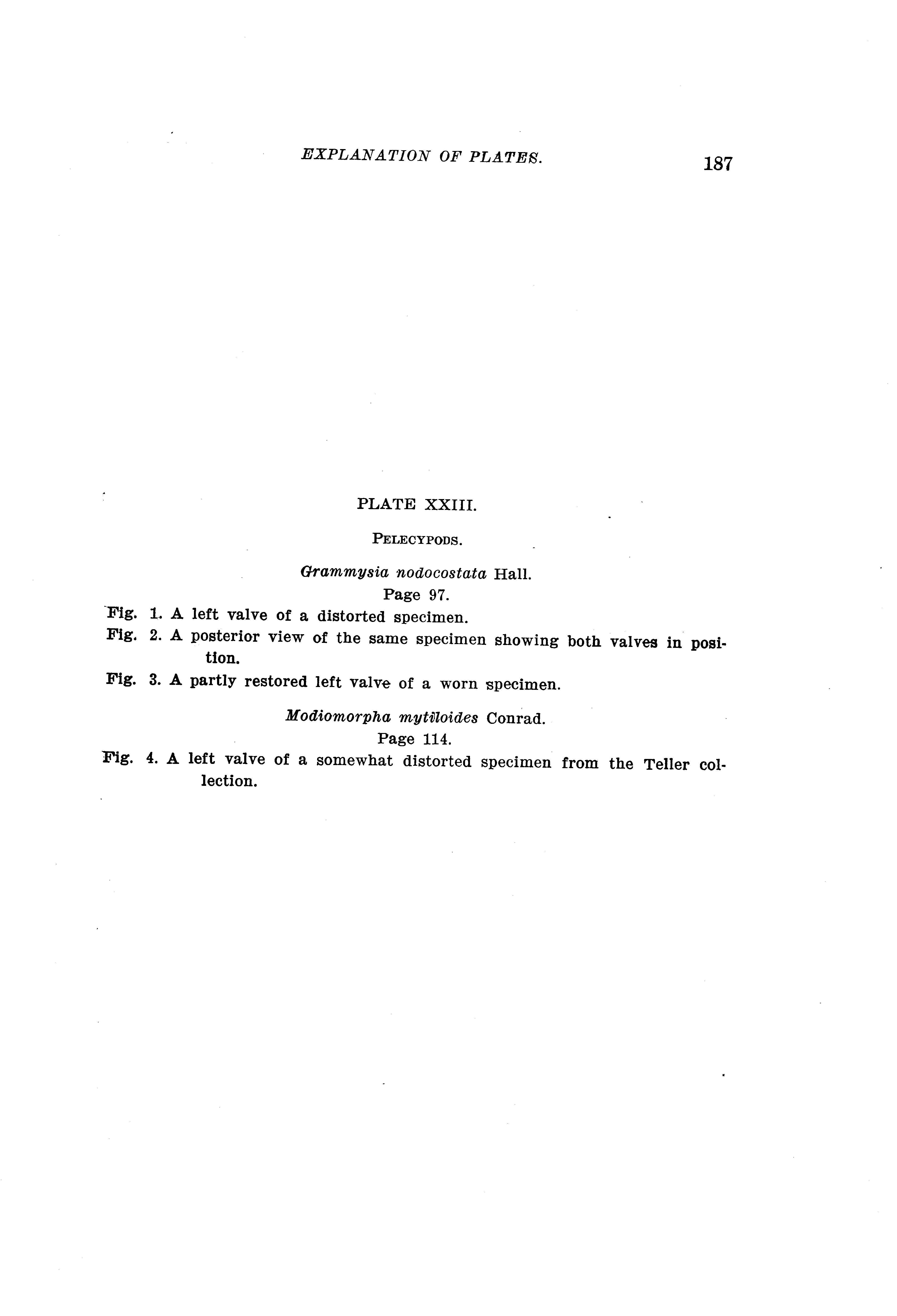 EXPLANATION OF PLATES. 187

PLATE XXIII.

PELECYPODS.

Grammysia nodocostata Hall.
Page 97.

Fig. 1. A left valve of a distorted specimen.

Fig. 2. A posterior view of the same specimen showing both valves in position.

Fig. 3. A partly restored left valve of a worn specimen.

Modiomorpha mytiloides Conrad.
Page 114.

Fig. 4. A left valve of a somewhat distorted specimen from the Teller collection.